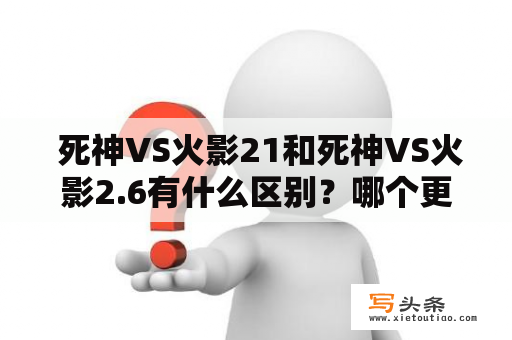 死神VS火影21和死神VS火影2.6有什么区别？哪个更

写头条
www.xietoutiao.com